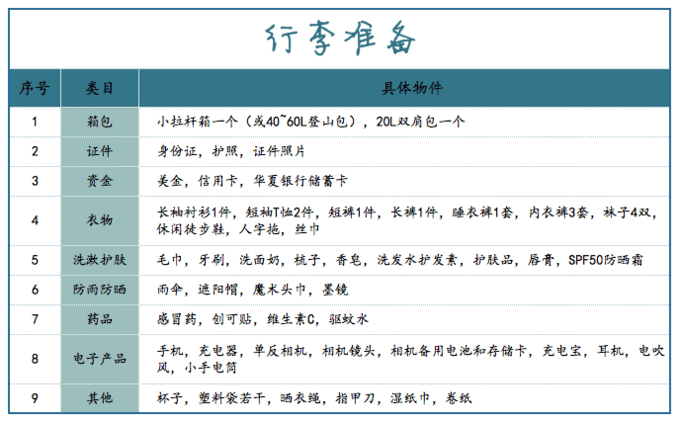 行李准备

| 序号 | 类目 | 具体物件 |
|---|---|---|
| 1 | 箱包 | 小拉杆箱一个（或40~60L登山包），20L双肩包一个 |
| 2 | 证件 | 身份证，护照，证件照片 |
| 3 | 资金 | 美金，信用卡，华夏银行储蓄卡 |
| 4 | 衣物 | 长袖衬衫1件，短袖T恤2件，短裤1件，长裤1件，睡衣裤1套，内衣裤3套，袜子4双，休闲徒步鞋，人字拖，丝巾 |
| 5 | 洗漱护肤 | 毛巾，牙刷，洗面奶，梳子，香皂，洗发水护发素，护肤品，唇膏，SPF50防晒霜 |
| 6 | 防雨防晒 | 雨伞，遮阳帽，魔术头巾，墨镜 |
| 7 | 药品 | 感冒药，创可贴，维生素C，驱蚊水 |
| 8 | 电子产品 | 手机，充电器，单反相机，相机镜头，相机备用电池和存储卡，充电宝，耳机，电吹风，小手电筒 |
| 9 | 其他 | 杯子，塑料袋若干，晒衣绳，指甲刀，湿纸巾，卷纸 |